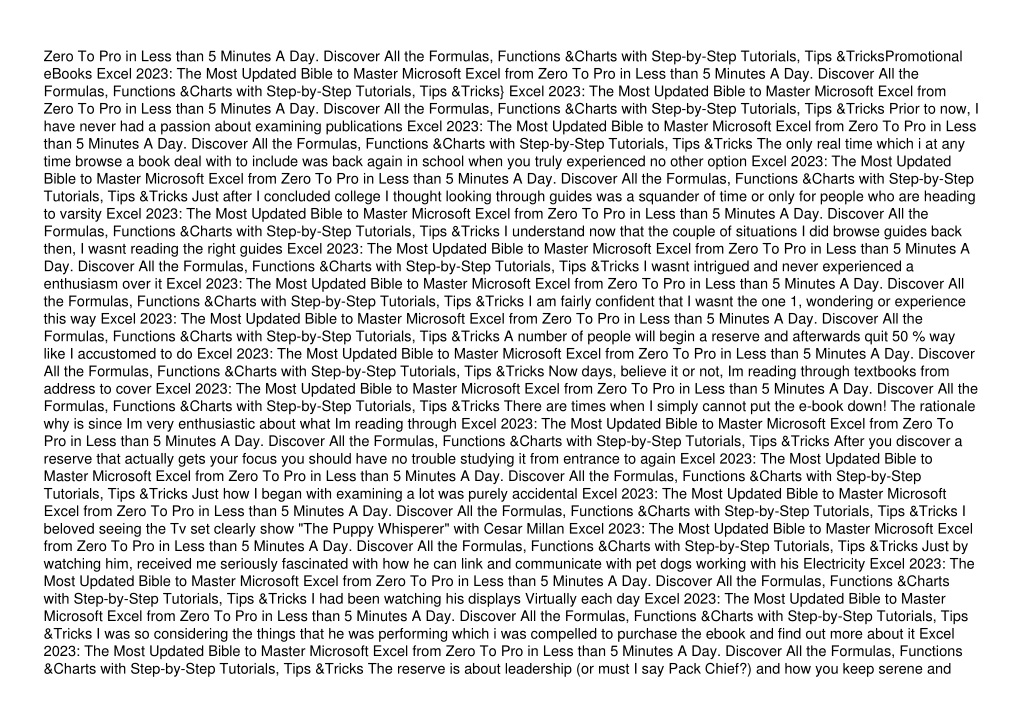 Zero To Pro in Less than 5 Minutes A Day. Discover All the Formulas, Functions &Charts with Step-by-Step Tutorials, Tips &TricksPromotional eBooks Excel 2023: The Most Updated Bible to Master Microsoft Excel from Zero To Pro in Less than 5 Minutes A Day. Discover All the Formulas, Functions &Charts with Step-by-Step Tutorials, Tips &Tricks} Excel 2023: The Most Updated Bible to Master Microsoft Excel from Zero To Pro in Less than 5 Minutes A Day. Discover All the Formulas, Functions &Charts with Step-by-Step Tutorials, Tips &Tricks Prior to now, I have never had a passion about examining publications Excel 2023: The Most Updated Bible to Master Microsoft Excel from Zero To Pro in Less than 5 Minutes A Day. Discover All the Formulas, Functions &Charts with Step-by-Step Tutorials, Tips &Tricks The only real time which i at any time browse a book deal with to include was back again in school when you truly experienced no other option Excel 2023: The Most Updated Bible to Master Microsoft Excel from Zero To Pro in Less than 5 Minutes A Day. Discover All the Formulas, Functions &Charts with Step-by-Step Tutorials, Tips &Tricks Just after I concluded college I thought looking through guides was a squander of time or only for people who are heading to varsity Excel 2023: The Most Updated Bible to Master Microsoft Excel from Zero To Pro in Less than 5 Minutes A Day. Discover All the Formulas, Functions &Charts with Step-by-Step Tutorials, Tips &Tricks I understand now that the couple of situations I did browse guides back then, I wasnt reading the right guides Excel 2023: The Most Updated Bible to Master Microsoft Excel from Zero To Pro in Less than 5 Minutes A Day. Discover All the Formulas, Functions &Charts with Step-by-Step Tutorials, Tips &Tricks I wasnt intrigued and never experienced a enthusiasm over it Excel 2023: The Most Updated Bible to Master Microsoft Excel from Zero To Pro in Less than 5 Minutes A Day. Discover All the Formulas, Functions &Charts with Step-by-Step Tutorials, Tips &Tricks I am fairly confident that I wasnt the one 1, wondering or experience this way Excel 2023: The Most Updated Bible to Master Microsoft Excel from Zero To Pro in Less than 5 Minutes A Day. Discover All the Formulas, Functions &Charts with Step-by-Step Tutorials, Tips &Tricks A number of people will begin a reserve and afterwards quit 50 % way like I accustomed to do Excel 2023: The Most Updated Bible to Master Microsoft Excel from Zero To Pro in Less than 5 Minutes A Day. Discover All the Formulas, Functions &Charts with Step-by-Step Tutorials, Tips &Tricks Now days, believe it or not, Im reading through textbooks from address to cover Excel 2023: The Most Updated Bible to Master Microsoft Excel from Zero To Pro in Less than 5 Minutes A Day. Discover All the Formulas, Functions &Charts with Step-by-Step Tutorials, Tips &Tricks There are times when I simply cannot put the e-book down! The rationale why is since Im very enthusiastic about what Im reading through Excel 2023: The Most Updated Bible to Master Microsoft Excel from Zero To Pro in Less than 5 Minutes A Day. Discover All the Formulas, Functions &Charts with Step-by-Step Tutorials, Tips &Tricks After you discover a reserve that actually gets your focus you should have no trouble studying it from entrance to again Excel 2023: The Most Updated Bible to Master Microsoft Excel from Zero To Pro in Less than 5 Minutes A Day. Discover All the Formulas, Functions &Charts with Step-by-Step Tutorials, Tips &Tricks Just how I began with examining a lot was purely accidental Excel 2023: The Most Updated Bible to Master Microsoft Excel from Zero To Pro in Less than 5 Minutes A Day. Discover All the Formulas, Functions &Charts with Step-by-Step Tutorials, Tips &Tricks I beloved seeing the Tv set clearly show "The Puppy Whisperer" with Cesar Millan Excel 2023: The Most Updated Bible to Master Microsoft Excel from Zero To Pro in Less than 5 Minutes A Day. Discover All the Formulas, Functions &Charts with Step-by-Step Tutorials, Tips &Tricks Just by watching him, received me seriously fascinated with how he can link and communicate with pet dogs working with his Electricity Excel 2023: The Most Updated Bible to Master Microsoft Excel from Zero To Pro in Less than 5 Minutes A Day. Discover All the Formulas, Functions &Charts with Step-by-Step Tutorials, Tips &Tricks I had been watching his displays Virtually each day Excel 2023: The Most Updated Bible to Master Microsoft Excel from Zero To Pro in Less than 5 Minutes A Day. Discover All the Formulas, Functions &Charts with Step-by-Step Tutorials, Tips &Tricks I was so considering the things that he was performing which i was compelled to purchase the ebook and find out more about it Excel 2023: The Most Updated Bible to Master Microsoft Excel from Zero To Pro in Less than 5 Minutes A Day. Discover All the Formulas, Functions &Charts with Step-by-Step Tutorials, Tips &Tricks The reserve is about leadership (or must I say Pack Chief?) and how you keep serene and